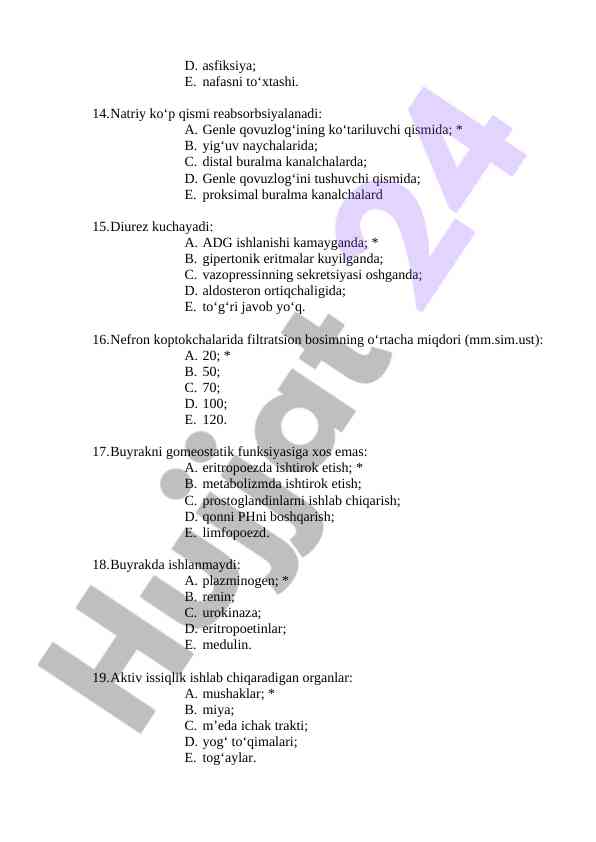 D. asfiksiya;
E. nafasni to‘xtashi.

14.Natriy ko‘p qismi reabsorbsiyalanadi:
A. Genle qovuzlog‘ining ko‘tariluvchi qismida; *
B. yig‘uv naychalarida;
C. distal buralma kanalchalarda;
D. Genle qovuzlog‘ini tushuvchi qismida;
E. proksimal buralma kanalchalard

15.Diurez kuchayadi:
A. ADG ishlanishi kamayganda; *
B. gipertonik eritmalar kuyilganda;
C. vazopressinning sekretsiyasi oshganda;
D. aldosteron ortiqchaligida;
E. to‘g‘ri javob yo‘q.

16.Nefron koptokchalarida filtratsion bosimning o‘rtacha miqdori (mm.sim.ust):
A. 20; *
B. 50;
C. 70;
D. 100;
E. 120.

17.Buyrakni gomeostatik funksiyasiga xos emas:
A. eritropoezda ishtirok etish; *
B. metabolizmda ishtirok etish;
C. prostoglandinlarni ishlab chiqarish;
D. qonni PHni boshqarish;
E. limfopoezd.

18.Buyrakda ishlanmaydi:
A. plazminogen; *
B. renin;
C. urokinaza;
D. eritropoetinlar;
E. medulin.

19.Aktiv issiqlik ishlab chiqaradigan organlar:
A. mushaklar; *
B. miya;
C. m’eda ichak trakti;
D. yog‘ to‘qimalari;
E. tog‘aylar.

Hujjat 24